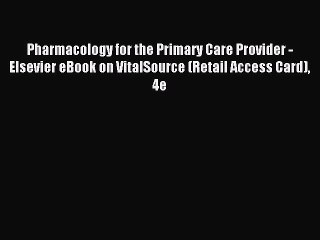 Pharmacology for the Primary Care Provider - Elsevier eBook on VitalSource (Retail Access Card), 4e